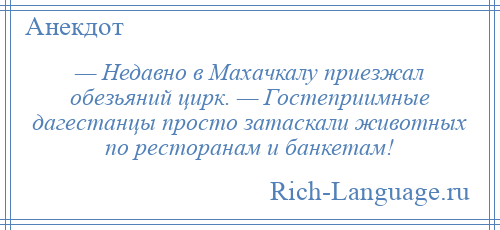 Анекдот

— Недавно в Махачкалу приезжал обезьяний цирк. — Гостеприимные дагестанцы просто затаскали животных по ресторанам и банкетам!

Rich-Language.ru